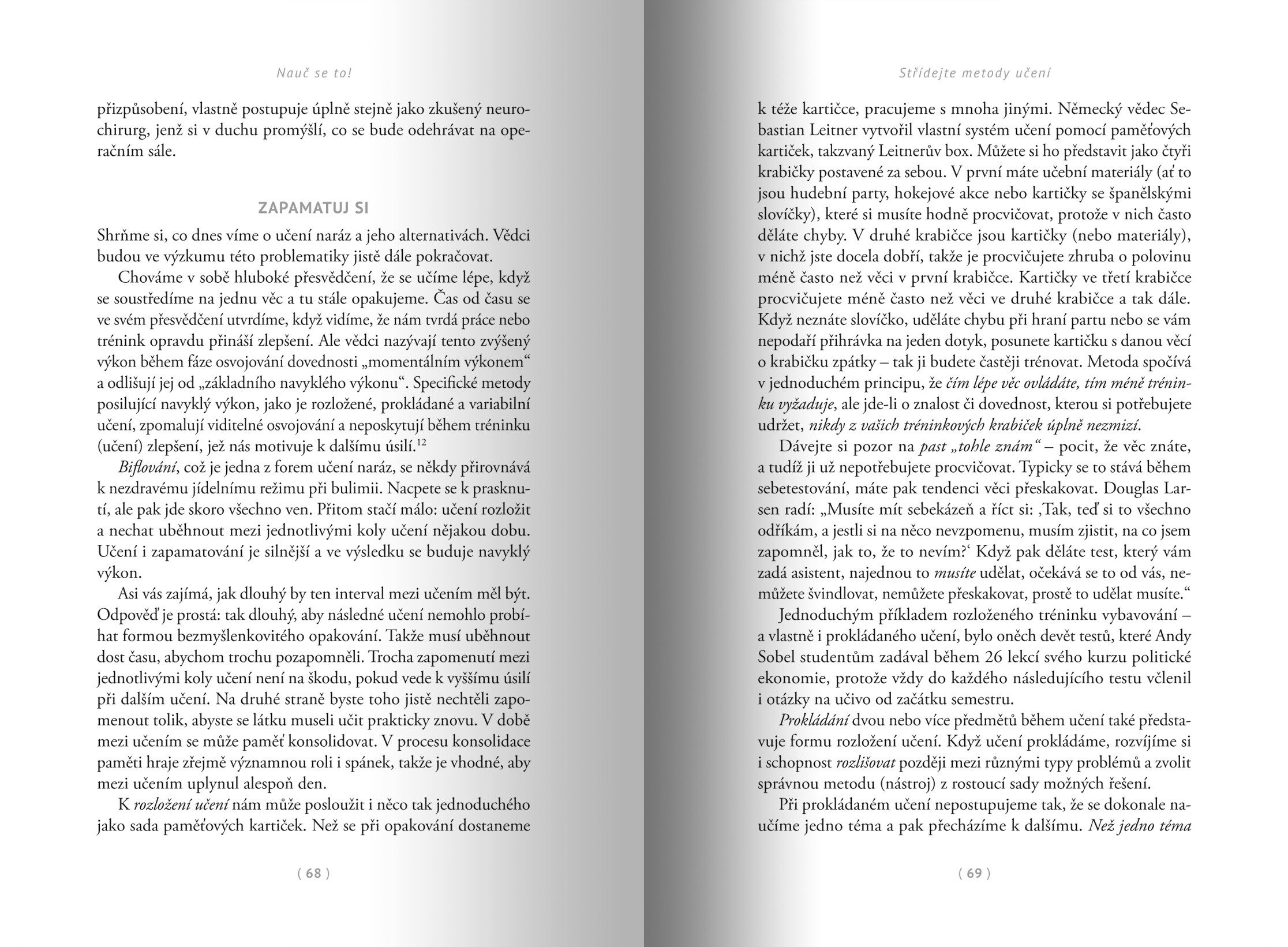 Nauč se to!

přizpůsobení, vlastně postupuje úplně stejně jako zkušený neurochirurg, jenž si v duchu promýšlí, co se bude odehrávat na operačním sále.

ZAPAMATUJ SI

Shrňme si, co dnes víme o učení naráz a jeho alternativách. Vědci budou ve výzkumu této problematiky jistě dále pokračovat.

Chováme v sobě hluboké přesvědčení, že se učíme lépe, když se soustředíme na jednu věc a tu stále opakujeme. Čas od času se ve svém přesvědčení utvrdíme, když vidíme, že nám tvrdá práce nebo trénink opravdu přináší zlepšení. Ale vědci nazývají tento zvýšený výkon během fáze osvojování dovednosti „momentálním výkonem“ a odlišují jej od „základního navyklého výkonu“. Specifické metody posilující navyklý výkon, jako je rozložené, prokládané a variabilní učení, zpomalují viditelné osvojování a neposkytují během tréninku (učení) zlepšení, jež nás motivuje k dalšímu úsilí.$^{12}$

Biflování, což je jedna z forem učení naráz, se někdy přirovnává k nezdravému jídelnímu režimu při bulimii. Nacpete se k prasknutí, ale pak jde skoro všechno ven. Přitom stačí málo: učení rozložit a nechat uběhnout mezi jednotlivými koly učení nějakou dobu. Učení i zapamatování je silnější a ve výsledku se buduje navyklý výkon.

Asi vás zajímá, jak dlouhý by ten interval mezi učením měl být. Odpověď je prostá: tak dlouhý, aby následné učení nemohlo probíhat formou bezmyšlenkovitého opakování. Takže musí uběhnout dost času, abychom trochu pozapomněli. Trocha zapomenutí mezi jednotlivými koly učení není na škodu, pokud vede k vyššímu úsilí při dalším učení. Na druhé straně byste toho jistě nechtěli zapomenout tolik, abyste se látku museli učit prakticky znovu. V době mezi učením se může paměť konsolidovat. V procesu konsolidace paměti hraje zřejmě významnou roli i spánek, takže je vhodné, aby mezi učením uplynul alespoň den.

K rozložení učení nám může posloužit i něco tak jednoduchého jako sada paměťových kartiček. Než se při opakování dostaneme

( 68 )

Střídejte metody učení

k téže kartičce, pracujeme s mnoha jinými. Německý vědec Sebastian Leitner vytvořil vlastní systém učení pomocí paměťových kartiček, takzvaný Leitnerův box. Můžete si ho představit jako čtyři krabičky postavené za sebou. V první máte učební materiály (ať to jsou hudební party, hokejové akce nebo kartičky se španělskými slovíčky), které si musíte hodně procvičovat, protože v nich často děláte chyby. V druhé krabičce jsou kartičky (nebo materiály), v nichž jste docela dobří, takže je procvičujete zhruba o polovinu méně často než věci v první krabičce. Kartičky ve třetí krabičce procvičujete méně často než věci ve druhé krabičce a tak dále. Když neznáte slovíčko, uděláte chybu při hraní partu nebo se vám nepodaří přihrávka na jeden dotyk, posunete kartičku s danou věcí o krabičku zpátky – tak ji budete častěji trénovat. Metoda spočívá v jednoduchém principu, že čím lépe věc ovládáte, tím méně tréninku vyžaduje, ale jde-li o znalost či dovednost, kterou si potřebujete udržet, nikdy z vašich tréninkových krabiček úplně nezmizí.

Dávejte si pozor na past „tohle znám“ – pocit, že věc znáte, a tudíž ji už nepotřebujete procvičovat. Typicky se to stává během sebetestování, máte pak tendenci věci přeskakovat. Douglas Larsen radí: „Musíte mít sebekázeň a říct si: ‚Tak, teď si to všechno odříkám, a jestli si na něco nevzpomenu, musím zjistit, na co jsem zapomněl, jak to, že to nevím?‘ Když pak děláte test, který vám zadá asistent, najednou to musíte udělat, očekává se to od vás, nemůžete švindlovat, nemůžete přeskakovat, prostě to udělat musíte.“

Jednoduchým příkladem rozloženého tréninku vybavování – a vlastně i prokládaného učení, bylo oněch devět testů, které Andy Sobel studentům zadával během 26 lekcí svého kurzu politické ekonomie, protože vždy do každého následujícího testu včlenil i otázky na učivo od začátku semestru.

Prokládání dvou nebo více předmětů během učení také představuje formu rozložení učení. Když učení prokládáme, rozvíjíme si i schopnost rozlišovat později mezi různými typy problémů a zvolit správnou metodu (nástroj) z rostoucí sady možných řešení.

Při prokládaném učení nepostupujeme tak, že se dokonale naučíme jedno téma a pak přecházíme k dalšímu. Než jedno téma

( 69 )